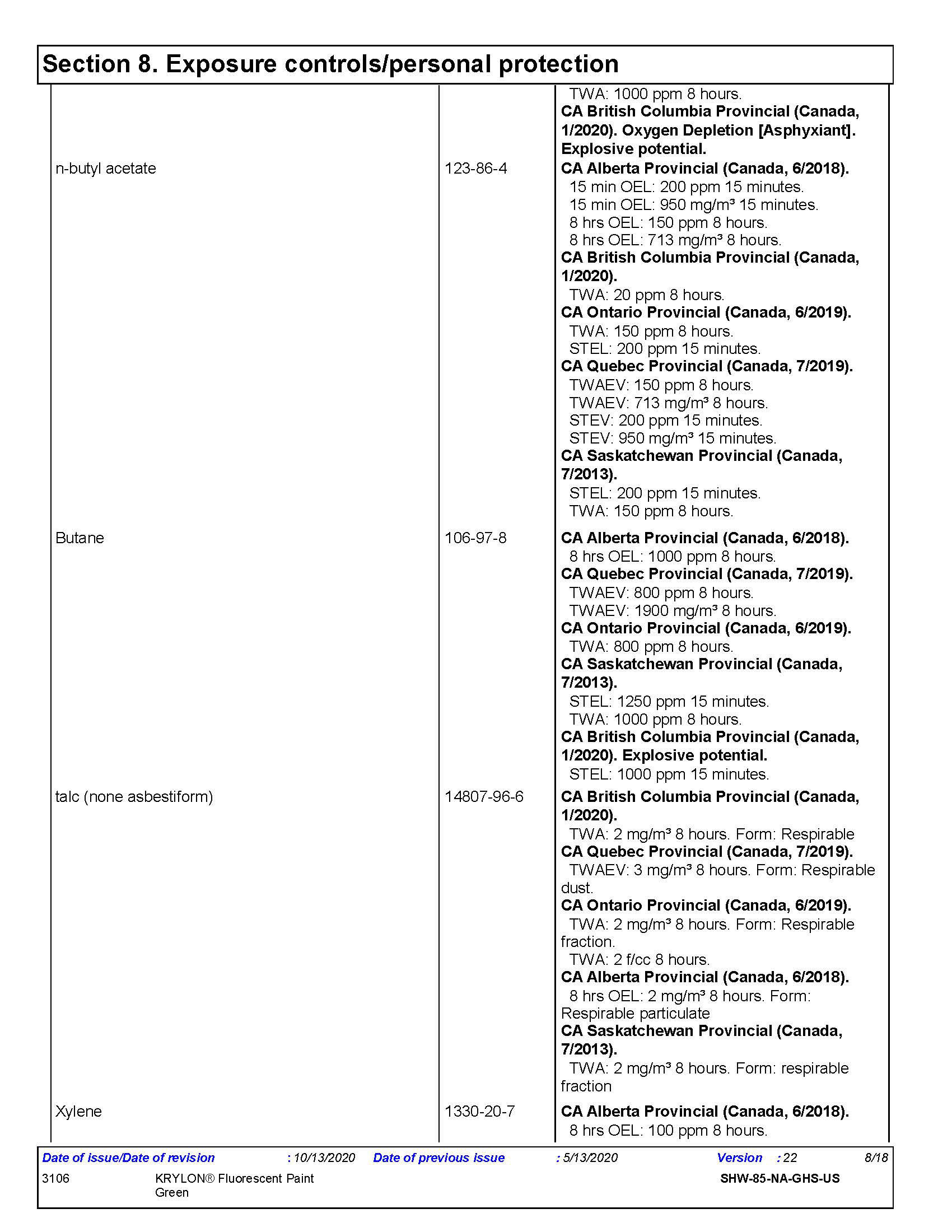 Section 8. Exposure controls/personal protection

| | | |
|---|---|---|
| | | TWA: 1000 ppm 8 hours. **CA British Columbia Provincial (Canada, 1/2020). Oxygen Depletion [Asphyxiant]. Explosive potential.** |
| n-butyl acetate | 123-86-4 | **CA Alberta Provincial (Canada, 6/2018).** 15 min OEL: 200 ppm 15 minutes. 15 min OEL: 950 mg/m³ 15 minutes. 8 hrs OEL: 150 ppm 8 hours. 8 hrs OEL: 713 mg/m³ 8 hours. **CA British Columbia Provincial (Canada, 1/2020).** TWA: 20 ppm 8 hours. **CA Ontario Provincial (Canada, 6/2019).** TWA: 150 ppm 8 hours. STEL: 200 ppm 15 minutes. **CA Quebec Provincial (Canada, 7/2019).** TWAEV: 150 ppm 8 hours. TWAEV: 713 mg/m³ 8 hours. STEV: 200 ppm 15 minutes. STEV: 950 mg/m³ 15 minutes. **CA Saskatchewan Provincial (Canada, 7/2013).** STEL: 200 ppm 15 minutes. TWA: 150 ppm 8 hours. |
| Butane | 106-97-8 | **CA Alberta Provincial (Canada, 6/2018).** 8 hrs OEL: 1000 ppm 8 hours. **CA Quebec Provincial (Canada, 7/2019).** TWAEV: 800 ppm 8 hours. TWAEV: 1900 mg/m³ 8 hours. **CA Ontario Provincial (Canada, 6/2019).** TWA: 800 ppm 8 hours. **CA Saskatchewan Provincial (Canada, 7/2013).** STEL: 1250 ppm 15 minutes. TWA: 1000 ppm 8 hours. **CA British Columbia Provincial (Canada, 1/2020). Explosive potential.** STEL: 1000 ppm 15 minutes. |
| talc (none asbestiform) | 14807-96-6 | **CA British Columbia Provincial (Canada, 1/2020).** TWA: 2 mg/m³ 8 hours. Form: Respirable **CA Quebec Provincial (Canada, 7/2019).** TWAEV: 3 mg/m³ 8 hours. Form: Respirable dust. **CA Ontario Provincial (Canada, 6/2019).** TWA: 2 mg/m³ 8 hours. Form: Respirable fraction. TWA: 2 f/cc 8 hours. **CA Alberta Provincial (Canada, 6/2018).** 8 hrs OEL: 2 mg/m³ 8 hours. Form: Respirable particulate **CA Saskatchewan Provincial (Canada, 7/2013).** TWA: 2 mg/m³ 8 hours. Form: respirable fraction |
| Xylene | 1330-20-7 | **CA Alberta Provincial (Canada, 6/2018).** 8 hrs OEL: 100 ppm 8 hours. |

Date of issue/Date of revision : 10/13/2020 Date of previous issue : 5/13/2020 Version : 22 8/18

3106 KRYLON® Fluorescent Paint Green SHW-85-NA-GHS-US